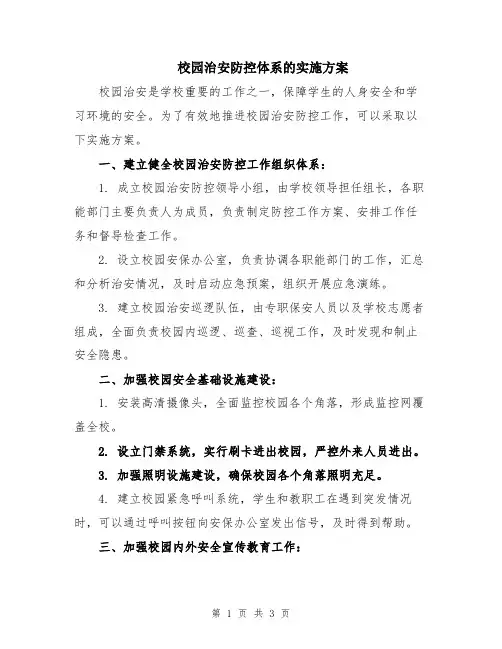 校园治安防控体系的实施方案

校园治安是学校重要的工作之一，保障学生的人身安全和学习环境的安全。为了有效地推进校园治安防控工作，可以采取以下实施方案。

一、建立健全校园治安防控工作组织体系：

1. 成立校园治安防控领导小组，由学校领导担任组长，各职能部门主要负责人为成员，负责制定防控工作方案、安排工作任务和督导检查工作。

2. 设立校园安保办公室，负责协调各职能部门的工作，汇总和分析治安情况，及时启动应急预案，组织开展应急演练。

3. 建立校园治安巡逻队伍，由专职保安人员以及学校志愿者组成，全面负责校园内巡逻、巡查、巡视工作，及时发现和制止安全隐患。

二、加强校园安全基础设施建设：

1. 安装高清摄像头，全面监控校园各个角落，形成监控网覆盖全校。

2. 设立门禁系统，实行刷卡进出校园，严控外来人员进出。

3. 加强照明设施建设，确保校园各个角落照明充足。

4. 建立校园紧急呼叫系统，学生和教职工在遇到突发情况时，可以通过呼叫按钮向安保办公室发出信号，及时得到帮助。

三、加强校园内外安全宣传教育工作：

第 1 页 共 3 页